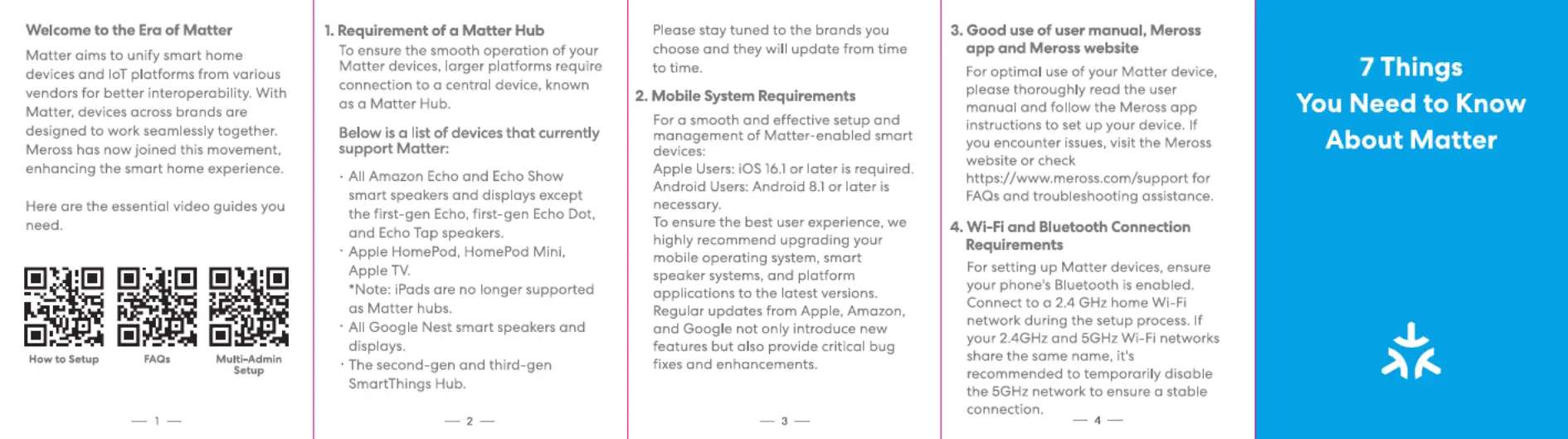 Welcome to the Era of Matter

Matter aims to unify smart home devices and IoT platforms from various vendors for better interoperability. With Matter, devices across brands are designed to work seamlessly together. Meross has now joined this movement, enhancing the smart home experience.

Here are the essential video guides you need.

How to Setup

FAQs

Multi-Admin Setup

— 1 —

1. Requirement of a Matter Hub

To ensure the smooth operation of your Matter devices, larger platforms require connection to a central device, known as a Matter Hub.

Below is a list of devices that currently support Matter:

· All Amazon Echo and Echo Show smart speakers and displays except the first-gen Echo, first-gen Echo Dot, and Echo Tap speakers.
· Apple HomePod, HomePod Mini, Apple TV.
*Note: iPads are no longer supported as Matter hubs.
· All Google Nest smart speakers and displays.
· The second-gen and third-gen SmartThings Hub.

— 2 —

Please stay tuned to the brands you choose and they will update from time to time.

2. Mobile System Requirements

For a smooth and effective setup and management of Matter-enabled smart devices:
Apple Users: iOS 16.1 or later is required.
Android Users: Android 8.1 or later is necessary.
To ensure the best user experience, we highly recommend upgrading your mobile operating system, smart speaker systems, and platform applications to the latest versions. Regular updates from Apple, Amazon, and Google not only introduce new features but also provide critical bug fixes and enhancements.

— 3 —

3. Good use of user manual, Meross app and Meross website

For optimal use of your Matter device, please thoroughly read the user manual and follow the Meross app instructions to set up your device. If you encounter issues, visit the Meross website or check https://www.meross.com/support for FAQs and troubleshooting assistance.

4. Wi-Fi and Bluetooth Connection Requirements

For setting up Matter devices, ensure your phone's Bluetooth is enabled. Connect to a 2.4 GHz home Wi-Fi network during the setup process. If your 2.4GHz and 5GHz Wi-Fi networks share the same name, it's recommended to temporarily disable the 5GHz network to ensure a stable connection.

— 4 —

7 Things
You Need to Know
About Matter